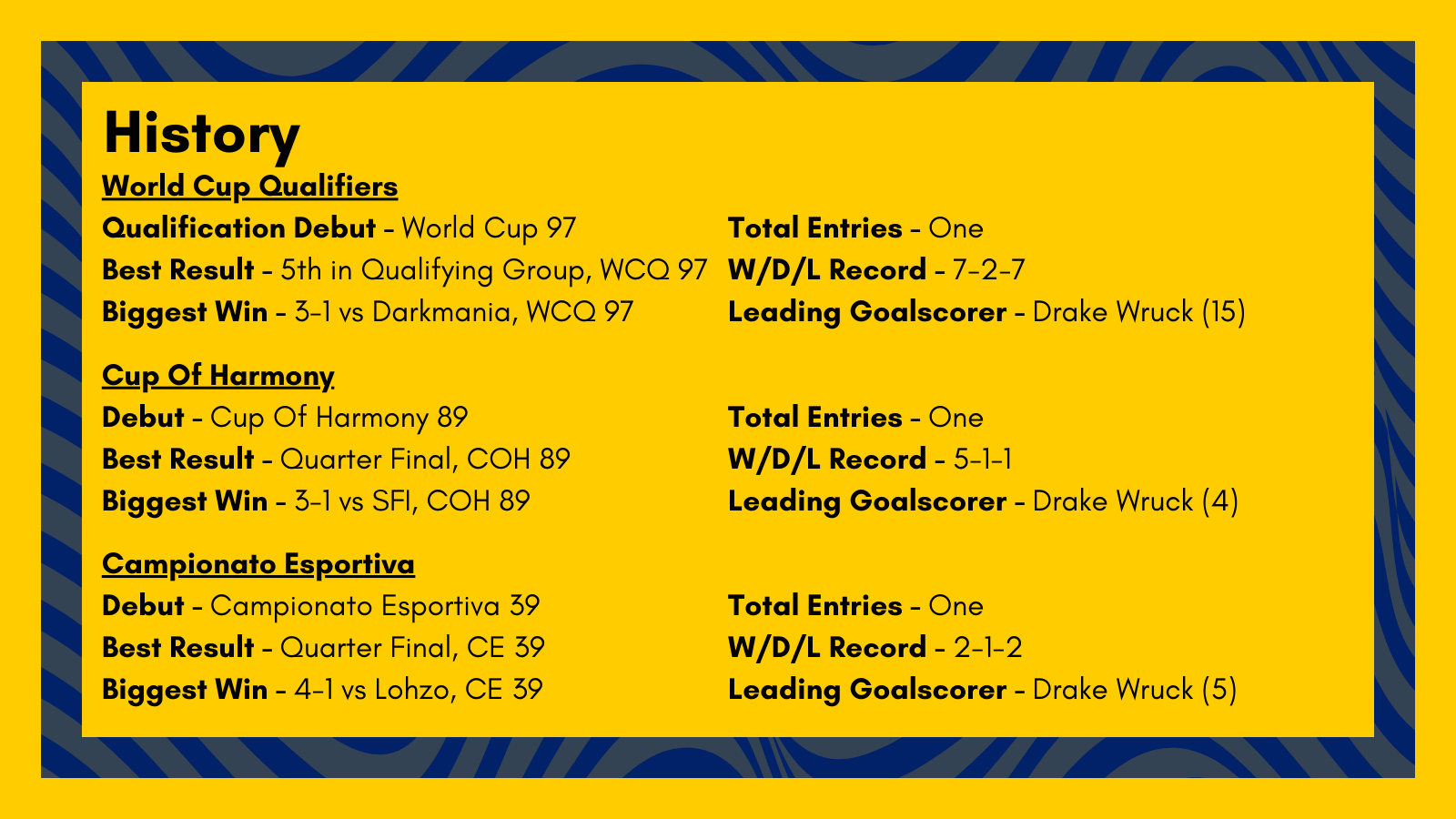 History

World Cup Qualifiers

Qualification Debut - World Cup 97
Best Result - 5th in Qualifying Group, WCQ 97
Biggest Win - 3-1 vs Darkmania, WCQ 97

Total Entries - One
W/D/L Record - 7-2-7
Leading Goalscorer - Drake Wruck (15)

Cup Of Harmony

Debut - Cup Of Harmony 89
Best Result - Quarter Final, COH 89
Biggest Win - 3-1 vs SFI, COH 89

Total Entries - One
W/D/L Record - 5-1-1
Leading Goalscorer - Drake Wruck (4)

Campionato Esportiva

Debut - Campionato Esportiva 39
Best Result - Quarter Final, CE 39
Biggest Win - 4-1 vs Lohzo, CE 39

Total Entries - One
W/D/L Record - 2-1-2
Leading Goalscorer - Drake Wruck (5)